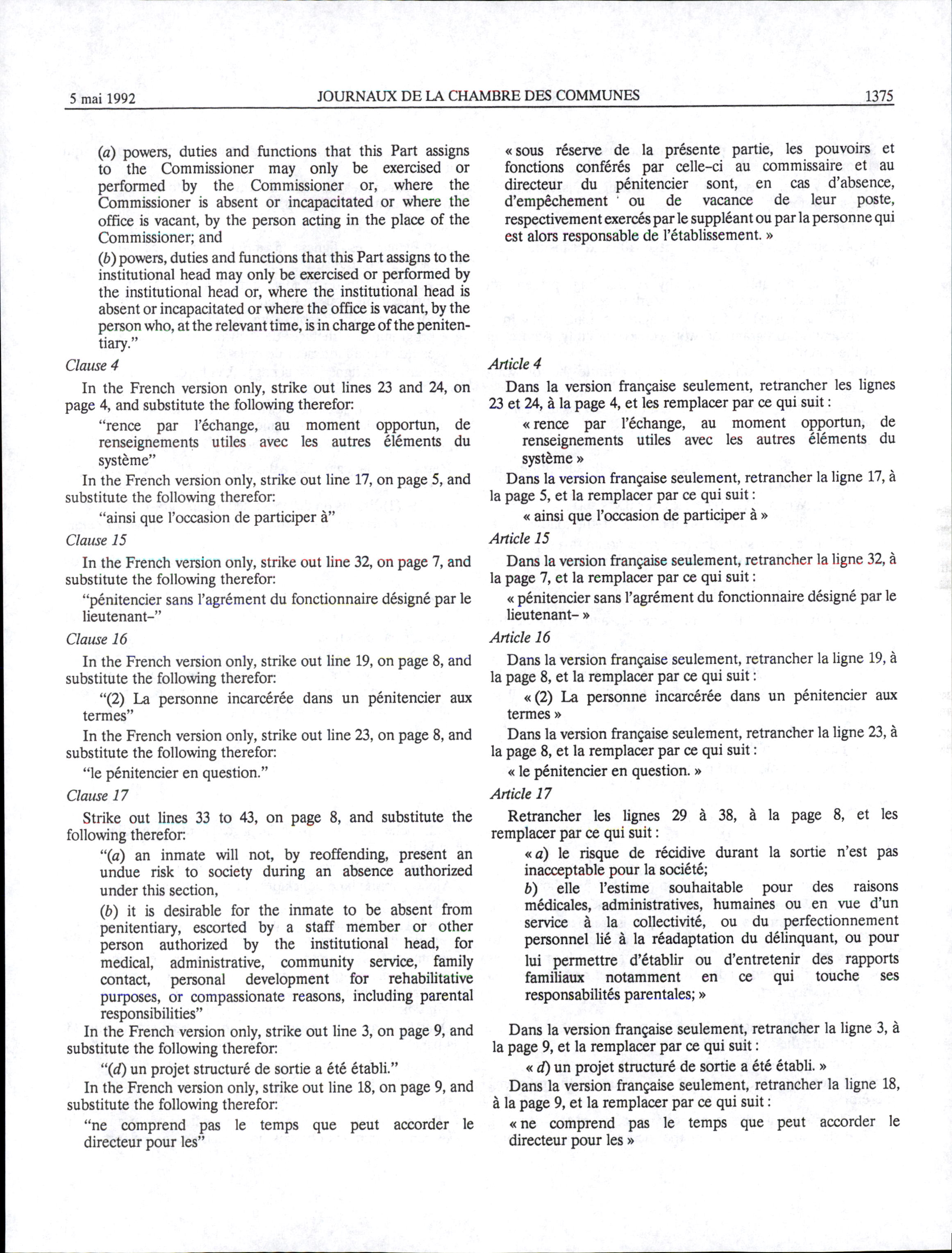 5 mai 1992 JOURNAUX DE LA CHAMBRE DES COMMUNES 1375

(a) powers, duties and functions that this Part assigns to the Commissioner may only be exercised or performed by the Commissioner or, where the Commissioner is absent or incapacitated or where the office is vacant, by the person acting in the place of the Commissioner; and

(b) powers, duties and functions that this Part assigns to the institutional head may only be exercised or performed by the institutional head or, where the institutional head is absent or incapacitated or where the office is vacant, by the person who, at the relevant time, is in charge of the penitentiary."

Clause 4

In the French version only, strike out lines 23 and 24, on page 4, and substitute the following therefor:

"rence par l'échange, au moment opportun, de renseignements utiles avec les autres éléments du système"

In the French version only, strike out line 17, on page 5, and substitute the following therefor:

"ainsi que l'occasion de participer à"

Clause 15

In the French version only, strike out line 32, on page 7, and substitute the following therefor:

"pénitencier sans l'agrément du fonctionnaire désigné par le lieutenant-"

Clause 16

In the French version only, strike out line 19, on page 8, and substitute the following therefor:

"(2) La personne incarcérée dans un pénitencier aux termes"

In the French version only, strike out line 23, on page 8, and substitute the following therefor:

"le pénitencier en question."

Clause 17

Strike out lines 33 to 43, on page 8, and substitute the following therefor:

"(a) an inmate will not, by reoffending, present an undue risk to society during an absence authorized under this section,

(b) it is desirable for the inmate to be absent from penitentiary, escorted by a staff member or other person authorized by the institutional head, for medical, administrative, community service, family contact, personal development for rehabilitative purposes, or compassionate reasons, including parental responsibilities"

In the French version only, strike out line 3, on page 9, and substitute the following therefor:

"(d) un projet structuré de sortie a été établi."

In the French version only, strike out line 18, on page 9, and substitute the following therefor:

"ne comprend pas le temps que peut accorder le directeur pour les"

« sous réserve de la présente partie, les pouvoirs et fonctions conférés par celle-ci au commissaire et au directeur du pénitencier sont, en cas d'absence, d'empêchement ou de vacance de leur poste, respectivement exercés par le suppléant ou par la personne qui est alors responsable de l'établissement. »

Article 4

Dans la version française seulement, retrancher les lignes 23 et 24, à la page 4, et les remplacer par ce qui suit :

« rence par l'échange, au moment opportun, de renseignements utiles avec les autres éléments du système »

Dans la version française seulement, retrancher la ligne 17, à la page 5, et la remplacer par ce qui suit :

« ainsi que l'occasion de participer à »

Article 15

Dans la version française seulement, retrancher la ligne 32, à la page 7, et la remplacer par ce qui suit :

« pénitencier sans l'agrément du fonctionnaire désigné par le lieutenant- »

Article 16

Dans la version française seulement, retrancher la ligne 19, à la page 8, et la remplacer par ce qui suit :

« (2) La personne incarcérée dans un pénitencier aux termes »

Dans la version française seulement, retrancher la ligne 23, à la page 8, et la remplacer par ce qui suit :

« le pénitencier en question. »

Article 17

Retrancher les lignes 29 à 38, à la page 8, et les remplacer par ce qui suit :

« a) le risque de récidive durant la sortie n'est pas inacceptable pour la société;

b) elle l'estime souhaitable pour des raisons médicales, administratives, humaines ou en vue d'un service à la collectivité, ou du perfectionnement personnel lié à la réadaptation du délinquant, ou pour lui permettre d'établir ou d'entretenir des rapports familiaux notamment en ce qui touche ses responsabilités parentales; »

Dans la version française seulement, retrancher la ligne 3, à la page 9, et la remplacer par ce qui suit :

« d) un projet structuré de sortie a été établi. »

Dans la version française seulement, retrancher la ligne 18, à la page 9, et la remplacer par ce qui suit :

« ne comprend pas le temps que peut accorder le directeur pour les »